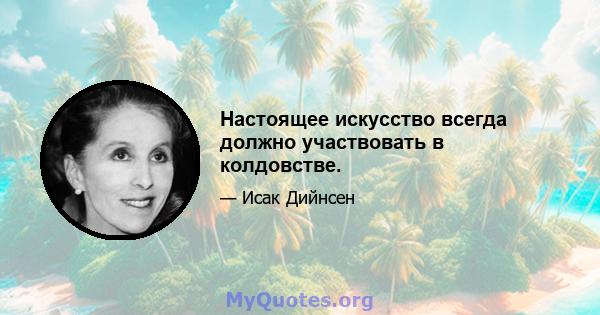 Настоящее искусство всегда должно участвовать в колдовстве.

— Исак Дийнсен

MyQuotes.org